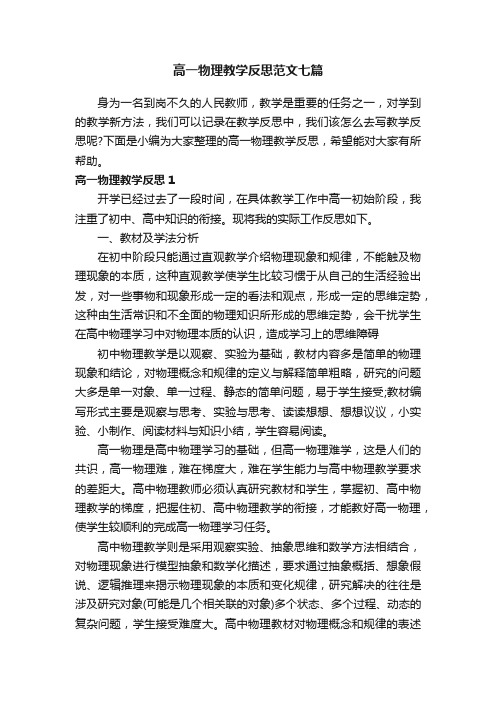 高一物理教学反思范文七篇

身为一名到岗不久的人民教师，教学是重要的任务之一，对学到的教学新方法，我们可以记录在教学反思中，我们该怎么去写教学反思呢?下面是小编为大家整理的高一物理教学反思，希望能对大家有所帮助。

高一物理教学反思 1

开学已经过去了一段时间，在具体教学工作中高一初始阶段，我注重了初中、高中知识的衔接。现将我的实际工作反思如下。

一、教材及学法分析

在初中阶段只能通过直观教学介绍物理现象和规律，不能触及物理现象的本质，这种直观教学使学生比较习惯于从自己的生活经验出发，对一些事物和现象形成一定的看法和观点，形成一定的思维定势，这种由生活常识和不全面的物理知识所形成的思维定势，会干扰学生在高中物理学习中对物理本质的认识，造成学习上的思维障碍

初中物理教学是以观察、实验为基础，教材内容多是简单的物理现象和结论，对物理概念和规律的定义与解释简单粗略，研究的问题大多是单一对象、单一过程、静态的简单问题，易于学生接受;教材编写形式主要是观察与思考、实验与思考、读读想想、想想议议，小实验、小制作、阅读材料与知识小结，学生容易阅读。

高一物理是高中物理学习的基础，但高一物理难学，这是人们的共识，高一物理难，难在梯度大，难在学生能力与高中物理教学要求的差距大。高中物理教师必须认真研究教材和学生，掌握初、高中物理教学的梯度，把握住初、高中物理教学的衔接，才能教好高一物理，使学生较顺利的完成高一物理学习任务。

高中物理教学则是采用观察实验、抽象思维和数学方法相结合，对物理现象进行模型抽象和数学化描述，要求通过抽象概括、想象假说、逻辑推理来揭示物理现象的本质和变化规律，研究解决的往往是涉及研究对象(可能是几个相关联的对象)多个状态、多个过程、动态的复杂问题，学生接受难度大。高中物理教材对物理概念和规律的表述